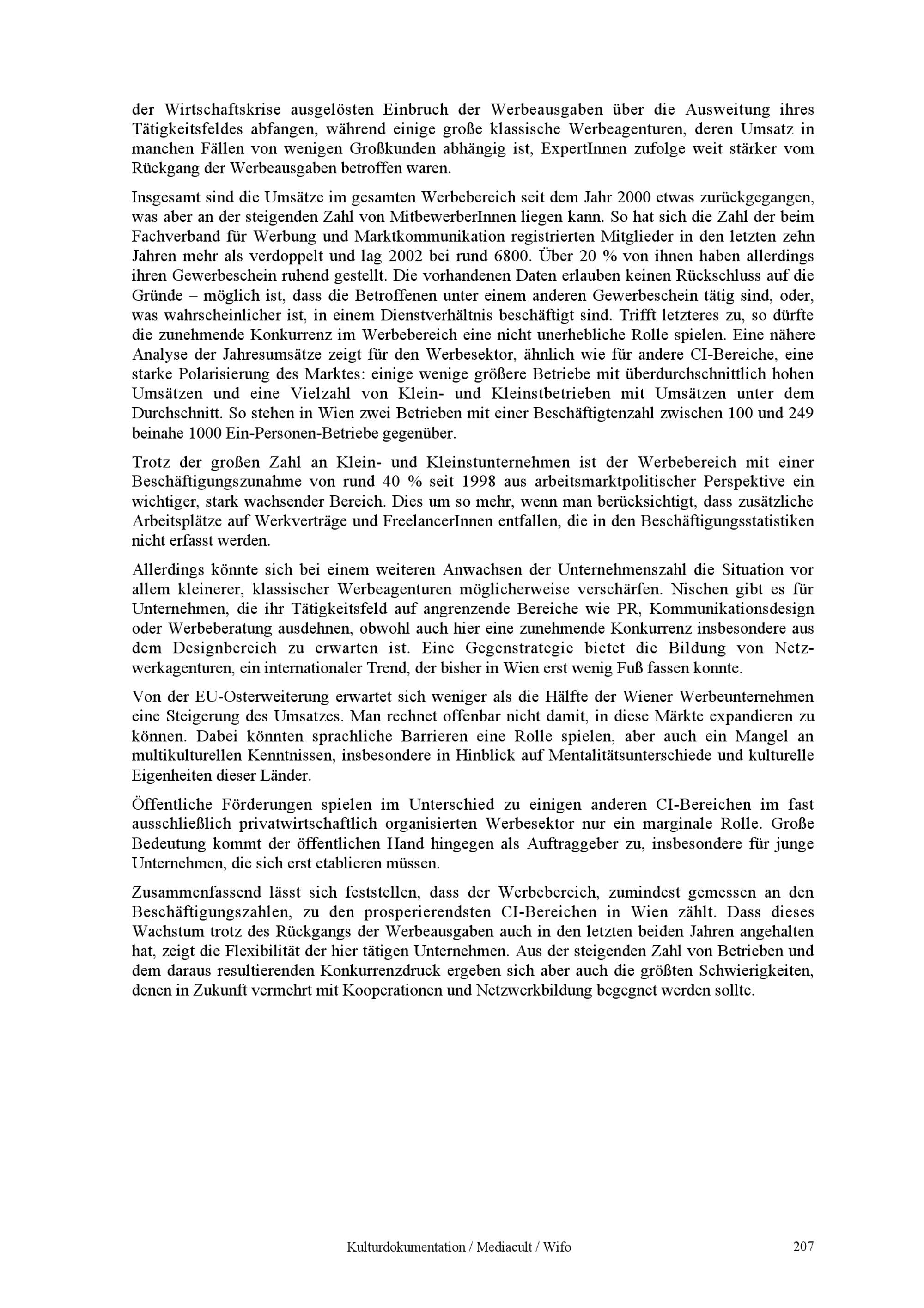 der Wirtschaftskrise ausgelösten Einbruch der Werbeausgaben über die Ausweitung ihres Tätigkeitsfeldes abfangen, während einige große klassische Werbeagenturen, deren Umsatz in manchen Fällen von wenigen Großkunden abhängig ist, ExpertInnen zufolge weit stärker vom Rückgang der Werbeausgaben betroffen waren.

Insgesamt sind die Umsätze im gesamten Werbebereich seit dem Jahr 2000 etwas zurückgegangen, was aber an der steigenden Zahl von MitbewerberInnen liegen kann. So hat sich die Zahl der beim Fachverband für Werbung und Marktkommunikation registrierten Mitglieder in den letzten zehn Jahren mehr als verdoppelt und lag 2002 bei rund 6800. Über 20 % von ihnen haben allerdings ihren Gewerbeschein ruhend gestellt. Die vorhandenen Daten erlauben keinen Rückschluss auf die Gründe – möglich ist, dass die Betroffenen unter einem anderen Gewerbeschein tätig sind, oder, was wahrscheinlicher ist, in einem Dienstverhältnis beschäftigt sind. Trifft letzteres zu, so dürfte die zunehmende Konkurrenz im Werbebereich eine nicht unerhebliche Rolle spielen. Eine nähere Analyse der Jahresumsätze zeigt für den Werbesektor, ähnlich wie für andere CI-Bereiche, eine starke Polarisierung des Marktes: einige wenige größere Betriebe mit überdurchschnittlich hohen Umsätzen und eine Vielzahl von Klein- und Kleinstbetrieben mit Umsätzen unter dem Durchschnitt. So stehen in Wien zwei Betrieben mit einer Beschäftigtenzahl zwischen 100 und 249 beinahe 1000 Ein-Personen-Betriebe gegenüber.

Trotz der großen Zahl an Klein- und Kleinstunternehmen ist der Werbebereich mit einer Beschäftigungszunahme von rund 40 % seit 1998 aus arbeitsmarktpolitischer Perspektive ein wichtiger, stark wachsender Bereich. Dies um so mehr, wenn man berücksichtigt, dass zusätzliche Arbeitsplätze auf Werkverträge und FreelancerInnen entfallen, die in den Beschäftigungsstatistiken nicht erfasst werden.

Allerdings könnte sich bei einem weiteren Anwachsen der Unternehmenszahl die Situation vor allem kleinerer, klassischer Werbeagenturen möglicherweise verschärfen. Nischen gibt es für Unternehmen, die ihr Tätigkeitsfeld auf angrenzende Bereiche wie PR, Kommunikationsdesign oder Werbeberatung ausdehnen, obwohl auch hier eine zunehmende Konkurrenz insbesondere aus dem Designbereich zu erwarten ist. Eine Gegenstrategie bietet die Bildung von Netzwerkagenturen, ein internationaler Trend, der bisher in Wien erst wenig Fuß fassen konnte.

Von der EU-Osterweiterung erwartet sich weniger als die Hälfte der Wiener Werbeunternehmen eine Steigerung des Umsatzes. Man rechnet offenbar nicht damit, in diese Märkte expandieren zu können. Dabei könnten sprachliche Barrieren eine Rolle spielen, aber auch ein Mangel an multikulturellen Kenntnissen, insbesondere in Hinblick auf Mentalitätsunterschiede und kulturelle Eigenheiten dieser Länder.

Öffentliche Förderungen spielen im Unterschied zu einigen anderen CI-Bereichen im fast ausschließlich privatwirtschaftlich organisierten Werbesektor nur ein marginale Rolle. Große Bedeutung kommt der öffentlichen Hand hingegen als Auftraggeber zu, insbesondere für junge Unternehmen, die sich erst etablieren müssen.

Zusammenfassend lässt sich feststellen, dass der Werbebereich, zumindest gemessen an den Beschäftigungszahlen, zu den prosperierendsten CI-Bereichen in Wien zählt. Dass dieses Wachstum trotz des Rückgangs der Werbeausgaben auch in den letzten beiden Jahren angehalten hat, zeigt die Flexibilität der hier tätigen Unternehmen. Aus der steigenden Zahl von Betrieben und dem daraus resultierenden Konkurrenzdruck ergeben sich aber auch die größten Schwierigkeiten, denen in Zukunft vermehrt mit Kooperationen und Netzwerkbildung begegnet werden sollte.

Kulturdokumentation / Mediacult / Wifo 207